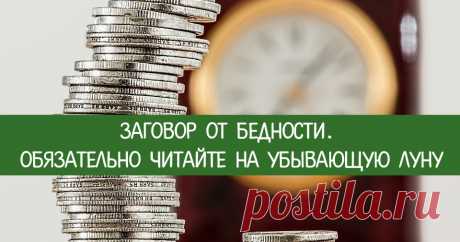 ЗАГОВОР ОТ БЕДНОСТИ.
ОБЯЗАТЕЛЬНО ЧИТАЙТЕ НА УБЫВАЮЩУЮ ЛУНУ

postila.ru